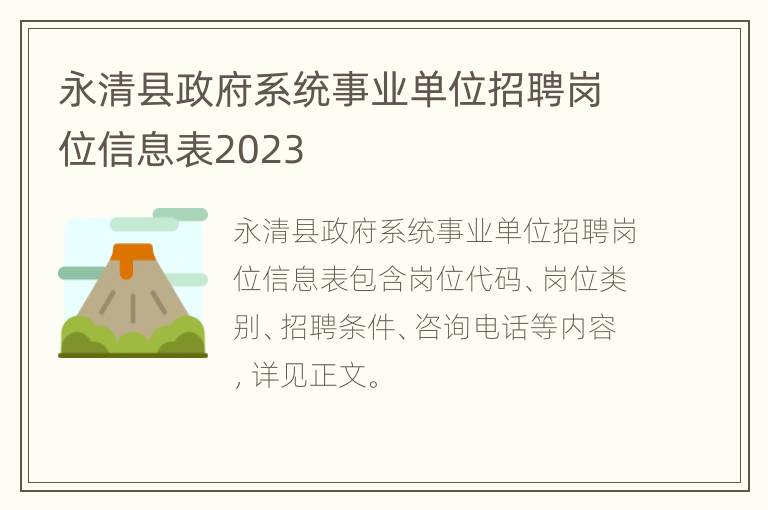 永清县政府系统事业单位招聘岗位信息表2023

永清县政府系统事业单位招聘岗位信息表包含岗位代码、岗位类别、招聘条件、咨询电话等内容，详见正文。